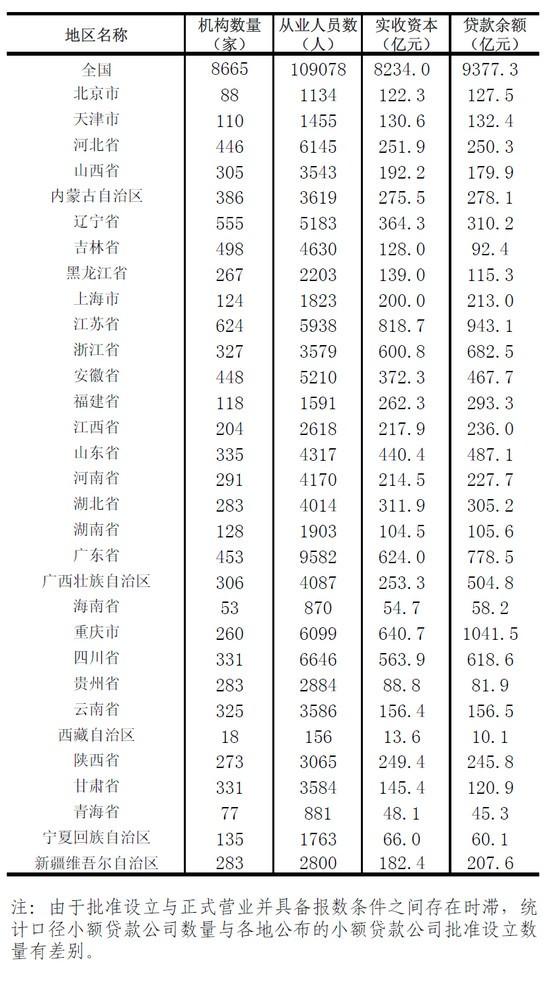 | 地区名称 | 机构数量（家） | 从业人员数（人） | 实收资本（亿元） | 贷款余额（亿元） |
|---|---|---|---|---|
| 全国 | 8665 | 109078 | 8234.0 | 9377.3 |
| 北京市 | 88 | 1134 | 122.3 | 127.5 |
| 天津市 | 110 | 1455 | 130.6 | 132.4 |
| 河北省 | 446 | 6145 | 251.9 | 250.3 |
| 山西省 | 305 | 3543 | 192.2 | 179.9 |
| 内蒙古自治区 | 386 | 3619 | 275.5 | 278.1 |
| 辽宁省 | 555 | 5183 | 364.3 | 310.2 |
| 吉林省 | 498 | 4630 | 128.0 | 92.4 |
| 黑龙江省 | 267 | 2203 | 139.0 | 115.3 |
| 上海市 | 124 | 1823 | 200.0 | 213.0 |
| 江苏省 | 624 | 5938 | 818.7 | 943.1 |
| 浙江省 | 327 | 3579 | 600.8 | 682.5 |
| 安徽省 | 448 | 5210 | 372.3 | 467.7 |
| 福建省 | 118 | 1591 | 262.3 | 293.3 |
| 江西省 | 204 | 2618 | 217.9 | 236.0 |
| 山东省 | 335 | 4317 | 440.4 | 487.1 |
| 河南省 | 291 | 4170 | 214.5 | 227.7 |
| 湖北省 | 283 | 4014 | 311.9 | 305.2 |
| 湖南省 | 128 | 1903 | 104.5 | 105.6 |
| 广东省 | 453 | 9582 | 624.0 | 778.5 |
| 广西壮族自治区 | 306 | 4087 | 253.3 | 504.8 |
| 海南省 | 53 | 870 | 54.7 | 58.2 |
| 重庆市 | 260 | 6099 | 640.7 | 1041.5 |
| 四川省 | 331 | 6646 | 563.9 | 618.6 |
| 贵州省 | 283 | 2884 | 88.8 | 81.9 |
| 云南省 | 325 | 3586 | 156.4 | 156.5 |
| 西藏自治区 | 18 | 156 | 13.6 | 10.1 |
| 陕西省 | 273 | 3065 | 249.4 | 245.8 |
| 甘肃省 | 331 | 3584 | 145.4 | 120.9 |
| 青海省 | 77 | 881 | 48.1 | 45.3 |
| 宁夏回族自治区 | 135 | 1763 | 66.0 | 60.1 |
| 新疆维吾尔自治区 | 283 | 2800 | 182.4 | 207.6 |

注：由于批准设立与正式营业并具备报数条件之间存在时滞，统计口径小额贷款公司数量与各地公布的小额贷款公司批准设立数量有差别。